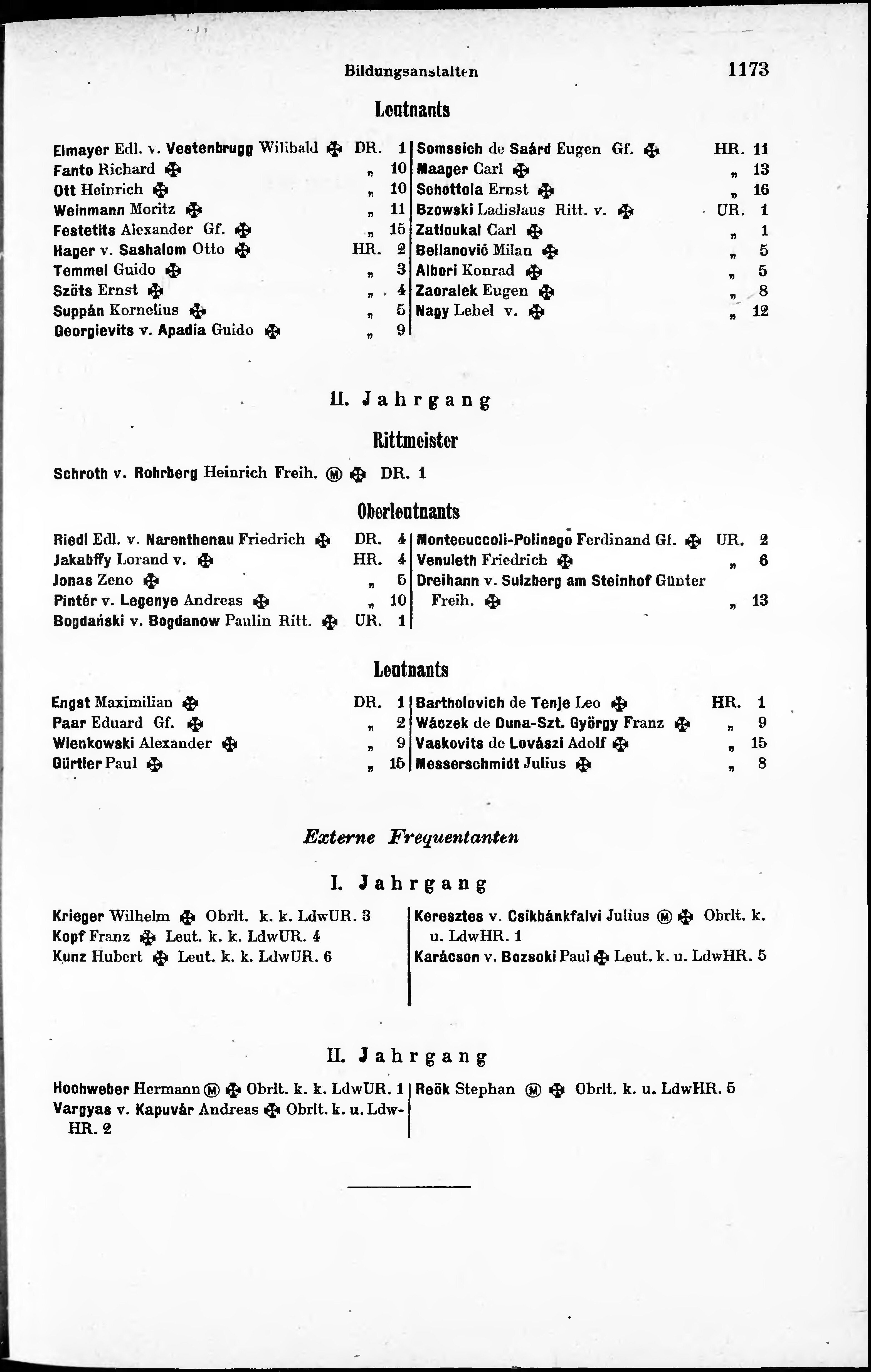 Bildungsanstalten 1173

Leutnants

Elmayer Edl. v. Vestenbrugg Wilibald ✠ DR. 1
Fanto Richard ✠ „ 10
Ott Heinrich ✠ „ 10
Weinmann Moritz ✠ „ 11
Festetits Alexander Gf. ✠ „ 15
Hager v. Sashalom Otto ✠ HR. 2
Temmel Guido ✠ „ 3
Szöts Ernst ✠ „ 4
Suppán Kornelius ✠ „ 5
Georgievits v. Apadia Guido ✠ „ 9

Somssich de Saárd Eugen Gf. ✠ HR. 11
Maager Carl ✠ „ 13
Schottola Ernst ✠ „ 16
Bzowski Ladislaus Ritt. v. ✠ UR. 1
Zatloukal Carl ✠ „ 1
Bellanović Milan ✠ „ 5
Albori Konrad ✠ „ 5
Zaoralek Eugen ✠ „ 8
Nagy Lehel v. ✠ „ 12

II. Jahrgang

Rittmeister

Schroth v. Rohrberg Heinrich Freih. Ⓜ ✠ DR. 1

Oberleutnants

Riedl Edl. v. Narenthenau Friedrich ✠ DR. 4
Jakabffy Lorand v. ✠ HR. 4
Jonas Zeno ✠ „ 5
Pintér v. Legenye Andreas ✠ „ 10
Bogdański v. Bogdanow Paulin Ritt. ✠ UR. 1

Montecuccoli-Polinago Ferdinand Gf. ✠ UR. 2
Venuleth Friedrich ✠ „ 6
Dreihann v. Sulzberg am Steinhof Günter Freih. ✠ „ 13

Leutnants

Engst Maximilian ✠ DR. 1
Paar Eduard Gf. ✠ „ 2
Wienkowski Alexander ✠ „ 9
Gürtler Paul ✠ „ 15

Bartholovich de Tenje Leo ✠ HR. 1
Wáczek de Duna-Szt. György Franz ✠ „ 9
Vaskovits de Lovászi Adolf ✠ „ 15
Messerschmidt Julius ✠ „ 8

Externe Frequentanten

I. Jahrgang

Krieger Wilhelm ✠ Obrlt. k. k. LdwUR. 3
Kopf Franz ✠ Leut. k. k. LdwUR. 4
Kunz Hubert ✠ Leut. k. k. LdwUR. 6

Keresztes v. Csikbánkfalvi Julius Ⓜ ✠ Obrlt. k. u. LdwHR. 1
Karácson v. Bozsoki Paul ✠ Leut. k. u. LdwHR. 5

II. Jahrgang

Hochweber Hermann Ⓜ ✠ Obrlt. k. k. LdwUR. 1
Vargyas v. Kapuvár Andreas ✠ Obrlt. k. u. LdwHR. 2

Reök Stephan Ⓜ ✠ Obrlt. k. u. LdwHR. 5